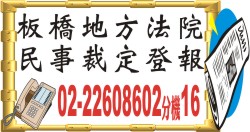 板橋地方法院
民事裁定登報

02-22608602分機16